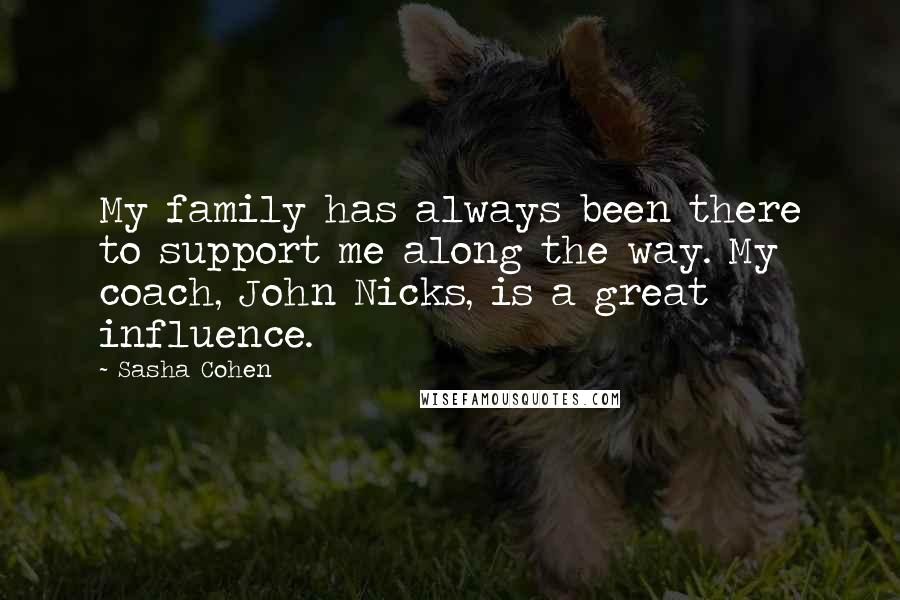 My family has always been there to support me along the way. My coach, John Nicks, is a great influence.

~ Sasha Cohen

WISEFAMOUSQUOTES.COM